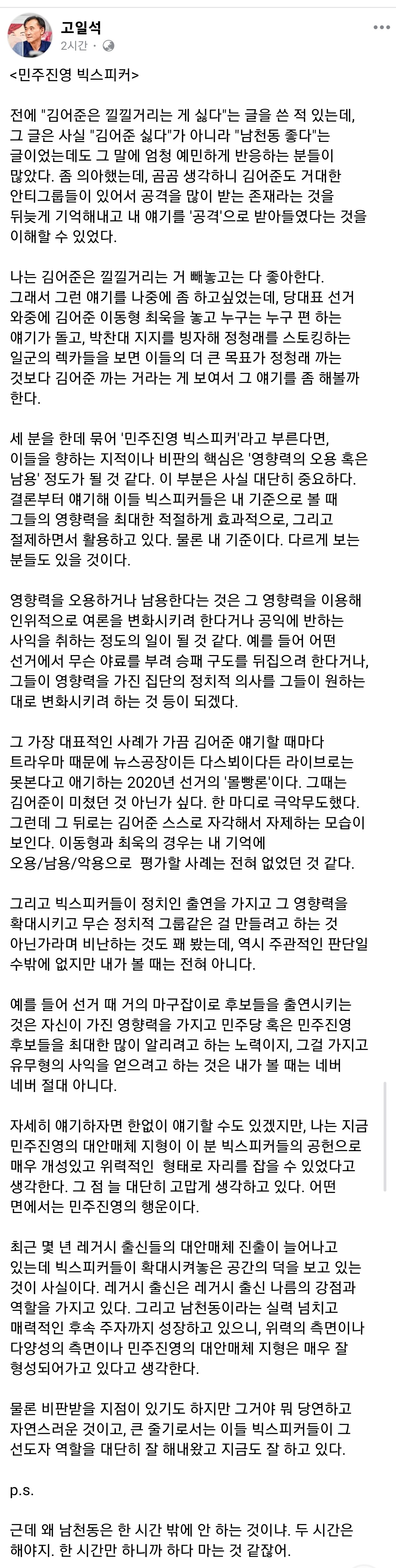 고일석
2시간 · 

<민주진영 빅스피커>

전에 "김어준은 낄낄거리는 게 싫다"는 글을 쓴 적 있는데, 그 글은 사실 "김어준 싫다"가 아니라 "남천동 좋다"는 글이었는데도 그 말에 엄청 예민하게 반응하는 분들이 많았다. 좀 의아했는데, 곰곰 생각하니 김어준도 거대한 안티그룹들이 있어서 공격을 많이 받는 존재라는 것을 뒤늦게 기억해내고 내 얘기를 '공격'으로 받아들였다는 것을 이해할 수 있었다.

나는 김어준은 낄낄거리는 거 빼놓고는 다 좋아한다. 그래서 그런 얘기를 나중에 좀 하고싶었는데, 당대표 선거 와중에 김어준 이동형 최욱을 놓고 누구는 누구 편 하는 얘기가 돌고, 박찬대 지지를 빙자해 정청래를 스토킹하는 일군의 렉카들을 보면 이들의 더 큰 목표가 정청래 까는 것보다 김어준 까는 거라는 게 보여서 그 얘기를 좀 해볼까 한다.

세 분을 한데 묶어 '민주진영 빅스피커'라고 부른다면, 이들을 향하는 지적이나 비판의 핵심은 '영향력의 오용 혹은 남용' 정도가 될 것 같다. 이 부분은 사실 대단히 중요하다. 결론부터 얘기해 이들 빅스피커들은 내 기준으로 볼 때 그들의 영향력을 최대한 적절하게 효과적으로, 그리고 절제하면서 활용하고 있다. 물론 내 기준이다. 다르게 보는 분들도 있을 것이다.

영향력을 오용하거나 남용한다는 것은 그 영향력을 이용해 인위적으로 여론을 변화시키려 한다거나 공익에 반하는 사익을 취하는 정도의 일이 될 것 같다. 예를 들어 어떤 선거에서 무슨 야료를 부려 승패 구도를 뒤집으려 한다거나, 그들이 영향력을 가진 집단의 정치적 의사를 그들이 원하는 대로 변화시키려 하는 것 등이 되겠다.

그 가장 대표적인 사례가 가끔 김어준 얘기할 때마다 트라우마 때문에 뉴스공장이든 다스뵈이다든 라이브로는 못본다고 얘기하는 2020년 선거의 '몰빵론'이다. 그때는 김어준이 미쳤던 것 아닌가 싶다. 한 마디로 극악무도했다. 그런데 그 뒤로는 김어준 스스로 자각해서 자제하는 모습이 보인다. 이동형과 최욱의 경우는 내 기억에 오용/남용/악용으로 평가할 사례는 전혀 없었던 것 같다.

그리고 빅스피커들이 정치인 출연을 가지고 그 영향력을 확대시키고 무슨 정치적 그룹같은 걸 만들려고 하는 것 아닌가라며 비난하는 것도 꽤 봤는데, 역시 주관적인 판단일 수밖에 없지만 내가 볼 때는 전혀 아니다.

예를 들어 선거 때 거의 마구잡이로 후보들을 출연시키는 것은 자신이 가진 영향력을 가지고 민주당 혹은 민주진영 후보들을 최대한 많이 알리려고 하는 노력이지, 그걸 가지고 유무형의 사익을 얻으려고 하는 것은 내가 볼 때는 네버 네버 절대 아니다.

자세히 얘기하자면 한없이 얘기할 수도 있겠지만, 나는 지금 민주진영의 대안매체 지형이 이 분 빅스피커들의 공헌으로 매우 개성있고 위력적인 형태로 자리를 잡을 수 있었다고 생각한다. 그 점 늘 대단히 고맙게 생각하고 있다. 어떤 면에서는 민주진영의 행운이다.

최근 몇 년 레거시 출신들의 대안매체 진출이 늘어나고 있는데 빅스피커들이 확대시켜놓은 공간의 덕을 보고 있는 것이 사실이다. 레거시 출신은 레거시 출신 나름의 강점과 역할을 가지고 있다. 그리고 남천동이라는 실력 넘치고 매력적인 후속 주자까지 성장하고 있으니, 위력의 측면이나 다양성의 측면이나 민주진영의 대안매체 지형은 매우 잘 형성되어가고 있다고 생각한다.

물론 비판받을 지점이 있기도 하지만 그거야 뭐 당연하고 자연스러운 것이고, 큰 줄기로서는 이들 빅스피커들이 그 선도자 역할을 대단히 잘 해내왔고 지금도 잘 하고 있다.

p.s.

근데 왜 남천동은 한 시간 밖에 안 하는 것이냐. 두 시간은 해야지. 한 시간만 하니까 하다 마는 것 같잖어.